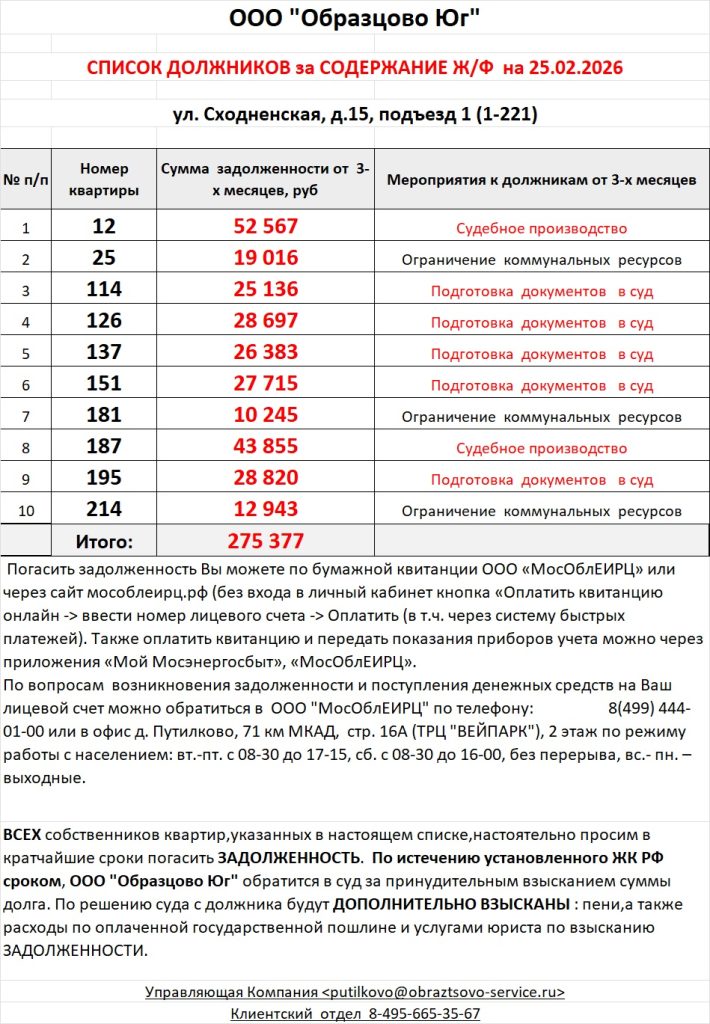 ООО "Образцово Юг"

СПИСОК ДОЛЖНИКОВ за СОДЕРЖАНИЕ Ж/Ф на 25.02.2026

ул. Сходненская, д.15, подъезд 1 (1-221)

| № п/п | Номер квартиры | Сумма задолженности от 3-х месяцев, руб | Мероприятия к должникам от 3-х месяцев |
|---|---|---|---|
| 1 | 12 | 52 567 | Судебное производство |
| 2 | 25 | 19 016 | Ограничение коммунальных ресурсов |
| 3 | 114 | 25 136 | Подготовка документов в суд |
| 4 | 126 | 28 697 | Подготовка документов в суд |
| 5 | 137 | 26 383 | Подготовка документов в суд |
| 6 | 151 | 27 715 | Подготовка документов в суд |
| 7 | 181 | 10 245 | Ограничение коммунальных ресурсов |
| 8 | 187 | 43 855 | Судебное производство |
| 9 | 195 | 28 820 | Подготовка документов в суд |
| 10 | 214 | 12 943 | Ограничение коммунальных ресурсов |
| | Итого: | 275 377 | |

Погасить задолженность Вы можете по бумажной квитанции ООО «МосОблЕИРЦ» или через сайт мособлеирц.рф (без входа в личный кабинет кнопка «Оплатить квитанцию онлайн -> ввести номер лицевого счета -> Оплатить (в т.ч. через систему быстрых платежей). Также оплатить квитанцию и передать показания приборов учета можно через приложения «Мой Мосэнергосбыт», «МосОблЕИРЦ».
По вопросам возникновения задолженности и поступления денежных средств на Ваш лицевой счет можно обратиться в ООО "МосОблЕИРЦ" по телефону: 8(499) 444-01-00 или в офис д. Путилково, 71 км МКАД, стр. 16А (ТРЦ "ВЕЙПАРК"), 2 этаж по режиму работы с населением: вт.-пт. с 08-30 до 17-15, сб. с 08-30 до 16-00, без перерыва, вс.- пн. – выходные.

ВСЕХ собственников квартир,указанных в настоящем списке,настоятельно просим в кратчайшие сроки погасить ЗАДОЛЖЕННОСТЬ. По истечению установленного ЖК РФ сроком, ООО "Образцово Юг" обратится в суд за принудительным взысканием суммы долга. По решению суда с должника будут ДОПОЛНИТЕЛЬНО ВЗЫСКАНЫ : пени,а также расходы по оплаченной государственной пошлине и услугами юриста по взысканию ЗАДОЛЖЕННОСТИ.

Управляющая Компания <putilkovo@obraztsovo-service.ru>
Клиентский отдел 8-495-665-35-67